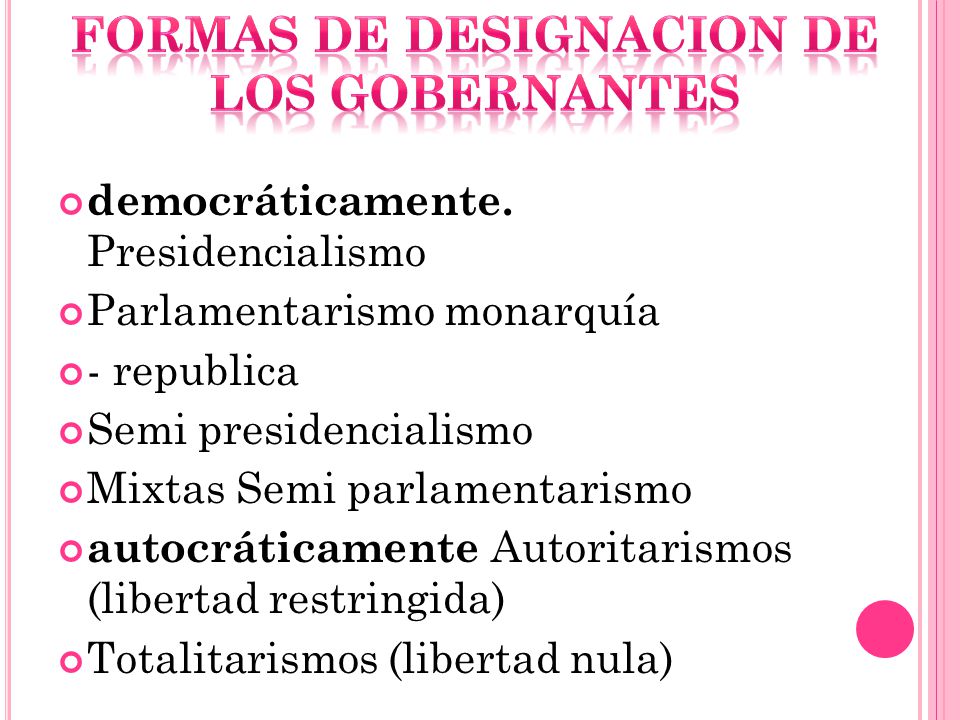 FORMAS DE DESIGNACION DE LOS GOBERNANTES

democráticamente. Presidencialismo

Parlamentarismo monarquía

- republica

Semi presidencialismo

Mixtas Semi parlamentarismo

autocráticamente Autoritarismos (libertad restringida)

Totalitarismos (libertad nula)